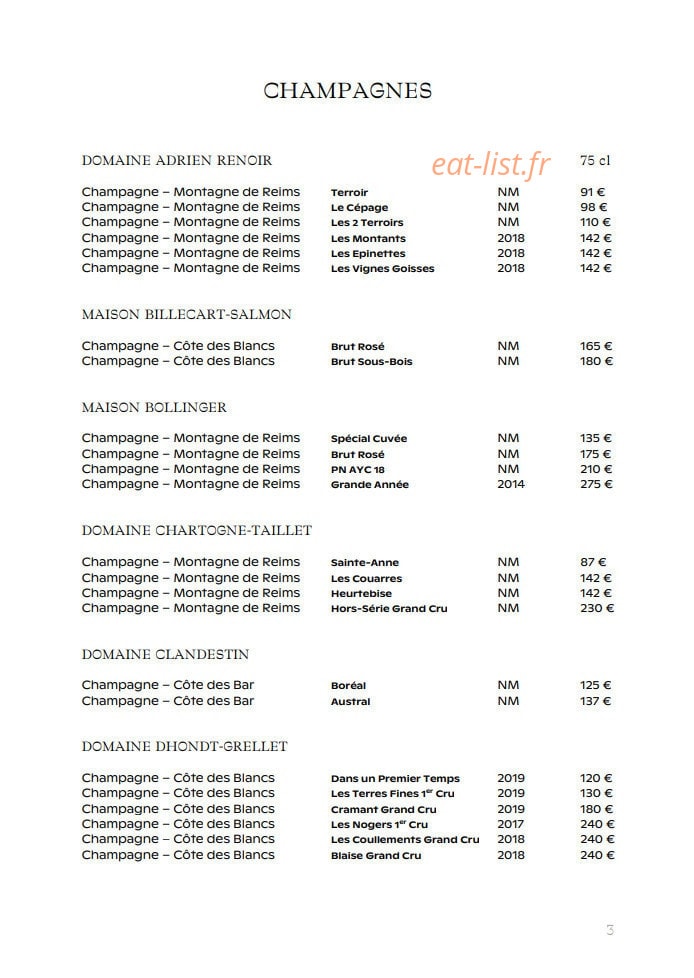 CHAMPAGNES

DOMAINE ADRIEN RENOIR eat-list.fr 75 cl

| | | | |
|---|---|---|---|
| Champagne – Montagne de Reims | Terroir | NM | 91 € |
| Champagne – Montagne de Reims | Le Cépage | NM | 98 € |
| Champagne – Montagne de Reims | Les 2 Terroirs | NM | 110 € |
| Champagne – Montagne de Reims | Les Montants | 2018 | 142 € |
| Champagne – Montagne de Reims | Les Epinettes | 2018 | 142 € |
| Champagne – Montagne de Reims | Les Vignes Goisses | 2018 | 142 € |

MAISON BILLECART-SALMON

| | | | |
|---|---|---|---|
| Champagne – Côte des Blancs | Brut Rosé | NM | 165 € |
| Champagne – Côte des Blancs | Brut Sous-Bois | NM | 180 € |

MAISON BOLLINGER

| | | | |
|---|---|---|---|
| Champagne – Montagne de Reims | Spécial Cuvée | NM | 135 € |
| Champagne – Montagne de Reims | Brut Rosé | NM | 175 € |
| Champagne – Montagne de Reims | PN AYC 18 | NM | 210 € |
| Champagne – Montagne de Reims | Grande Année | 2014 | 275 € |

DOMAINE CHARTOGNE-TAILLET

| | | | |
|---|---|---|---|
| Champagne – Montagne de Reims | Sainte-Anne | NM | 87 € |
| Champagne – Montagne de Reims | Les Couarres | NM | 142 € |
| Champagne – Montagne de Reims | Heurtebise | NM | 142 € |
| Champagne – Montagne de Reims | Hors-Série Grand Cru | NM | 230 € |

DOMAINE CLANDESTIN

| | | | |
|---|---|---|---|
| Champagne – Côte des Bar | Boréal | NM | 125 € |
| Champagne – Côte des Bar | Austral | NM | 137 € |

DOMAINE DHONDT-GRELLET

| | | | |
|---|---|---|---|
| Champagne – Côte des Blancs | Dans un Premier Temps | 2019 | 120 € |
| Champagne – Côte des Blancs | Les Terres Fines 1$^{er}$ Cru | 2019 | 130 € |
| Champagne – Côte des Blancs | Cramant Grand Cru | 2019 | 180 € |
| Champagne – Côte des Blancs | Les Nogers 1$^{er}$ Cru | 2017 | 240 € |
| Champagne – Côte des Blancs | Les Coullements Grand Cru | 2018 | 240 € |
| Champagne – Côte des Blancs | Blaise Grand Cru | 2018 | 240 € |

3